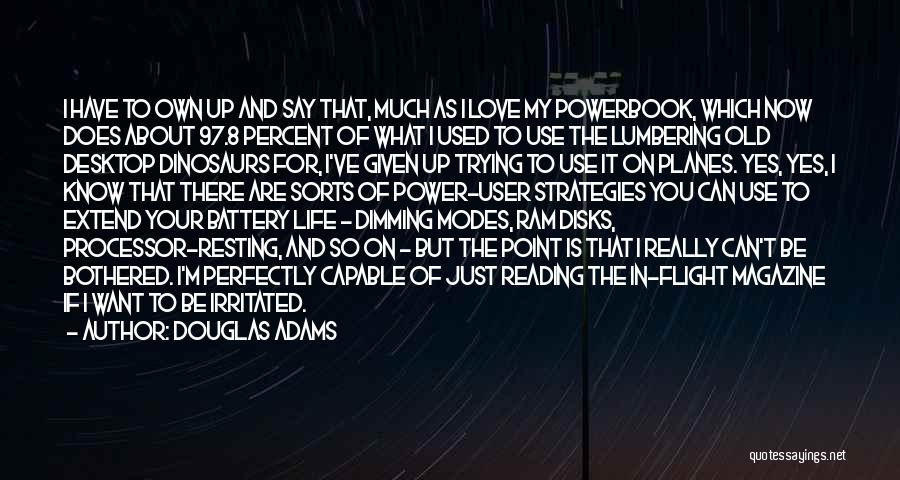 I HAVE TO OWN UP AND SAY THAT, MUCH AS I LOVE MY POWERBOOK, WHICH NOW DOES ABOUT 97.8 PERCENT OF WHAT I USED TO USE THE LUMBERING OLD DESKTOP DINOSAURS FOR, I'VE GIVEN UP TRYING TO USE IT ON PLANES. YES, YES, I KNOW THAT THERE ARE SORTS OF POWER-USER STRATEGIES YOU CAN USE TO EXTEND YOUR BATTERY LIFE - DIMMING MODES, RAM DISKS, PROCESSOR-RESTING, AND SO ON - BUT THE POINT IS THAT I REALLY CAN'T BE BOTHERED. I'M PERFECTLY CAPABLE OF JUST READING THE IN-FLIGHT MAGAZINE IF I WANT TO BE IRRITATED.

- AUTHOR: DOUGLAS ADAMS

quotessayings.net